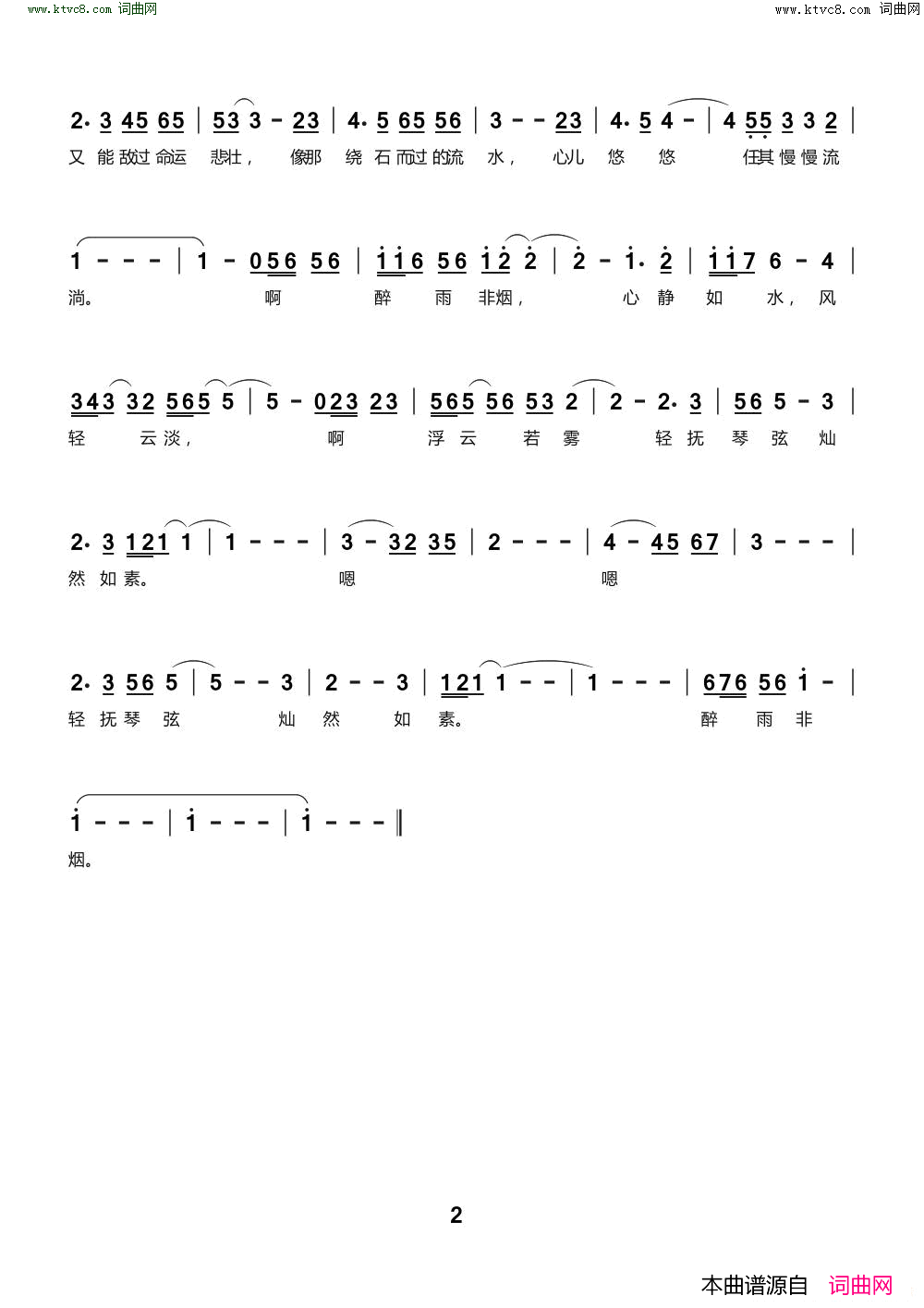 www.ktvc8.com 词曲网 www.ktvc8.com 词曲网

2· 3 45 65 | 53 3 - 23 | 4· 5 65 56 | 3 - - 23 | 4· 5 4 - | 4 55 3 3 2 |
又 能 敌过 命运 悲壮， 像那 绕 石 而过 的流 水， 心儿 悠 悠 任其 慢 慢 流

1 - - - | 1 - 056 56 | 116 56 12 2 | 2 - 1· 2 | 117 6 - 4 |
淌。 啊 醉 雨 非烟， 心 静 如 水， 风

343 32 565 5 | 5 - 023 23 | 565 56 53 2 | 2 - 2· 3 | 56 5 - 3 |
轻 云淡， 啊 浮 云 若 雾 轻 抚 琴 弦 灿

2· 3 121 1 | 1 - - - | 3 - 32 35 | 2 - - - | 4 - 45 67 | 3 - - - |
然 如 素。 嗯 嗯

2· 3 56 5 | 5 - - 3 | 2 - - 3 | 121 1 - - | 1 - - - | 676 56 1 - |
轻 抚 琴 弦 灿 然 如 素。 醉 雨 非

1 - - - | 1 - - - | 1 - - - ‖
烟。

2

本曲谱源自 词曲网